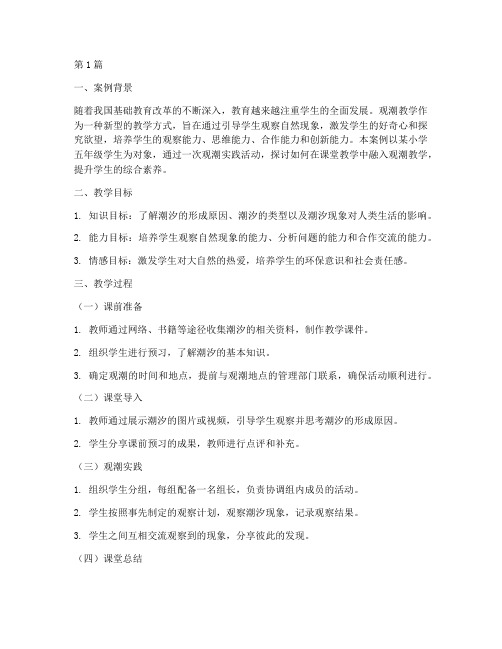 第1篇

一、案例背景

随着我国基础教育改革的不断深入，教育越来越注重学生的全面发展。观潮教学作为一种新型的教学方式，旨在通过引导学生观察自然现象，激发学生的好奇心和探究欲望，培养学生的观察能力、思维能力、合作能力和创新能力。本案例以某小学五年级学生为对象，通过一次观潮实践活动，探讨如何在课堂教学中融入观潮教学，提升学生的综合素养。

二、教学目标

1. 知识目标：了解潮汐的形成原因、潮汐的类型以及潮汐现象对人类生活的影响。

2. 能力目标：培养学生观察自然现象的能力、分析问题的能力和合作交流的能力。

3. 情感目标：激发学生对大自然的热爱，培养学生的环保意识和社会责任感。

三、教学过程

（一）课前准备

1. 教师通过网络、书籍等途径收集潮汐的相关资料，制作教学课件。

2. 组织学生进行预习，了解潮汐的基本知识。

3. 确定观潮的时间和地点，提前与观潮地点的管理部门联系，确保活动顺利进行。

（二）课堂导入

1. 教师通过展示潮汐的图片或视频，引导学生观察并思考潮汐的形成原因。

2. 学生分享课前预习的成果，教师进行点评和补充。

（三）观潮实践

1. 组织学生分组，每组配备一名组长，负责协调组内成员的活动。

2. 学生按照事先制定的观察计划，观察潮汐现象，记录观察结果。

3. 学生之间互相交流观察到的现象，分享彼此的发现。

（四）课堂总结